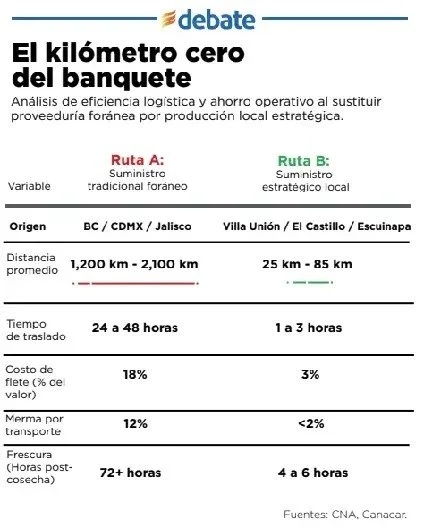 debate

El kilómetro cero del banquete

Análisis de eficiencia logística y ahorro operativo al sustituir proveeduría foránea por producción local estratégica.

| Variable | Ruta A: Suministro tradicional foráneo | Ruta B: Suministro estratégico local |
|---|---|---|
| Origen | BC / CDMX / Jalisco | Villa Unión / El Castillo / Escuinapa |
| Distancia promedio | 1,200 km - 2,100 km | 25 km - 85 km |
| Tiempo de traslado | 24 a 48 horas | 1 a 3 horas |
| Costo de flete (% del valor) | 18% | 3% |
| Merma por transporte | 12% | <2% |
| Frescura (Horas post-cosecha) | 72+ horas | 4 a 6 horas |

Fuentes: CNA, Canacar.